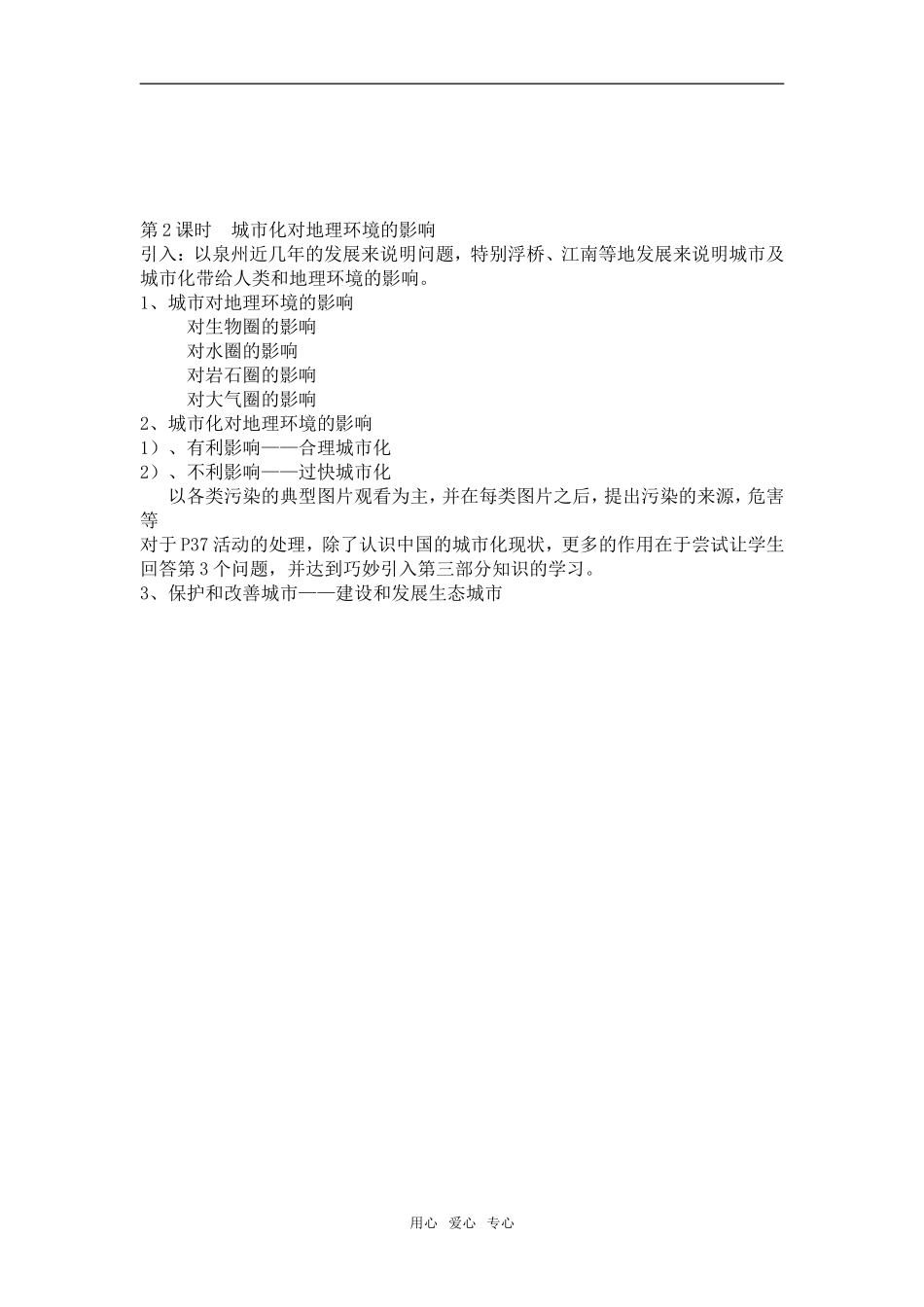 第2课时　城市化对地理环境的影响

引入：以泉州近几年的发展来说明问题，特别浮桥、江南等地发展来说明城市及城市化带给人类和地理环境的影响。

1、城市对地理环境的影响

对生物圈的影响

对水圈的影响

对岩石圈的影响

对大气圈的影响

2、城市化对地理环境的影响

1）、有利影响——合理城市化

2）、不利影响——过快城市化

以各类污染的典型图片观看为主，并在每类图片之后，提出污染的来源，危害等

对于P37活动的处理，除了认识中国的城市化现状，更多的作用在于尝试让学生回答第3个问题，并达到巧妙引入第三部分知识的学习。

3、保护和改善城市——建设和发展生态城市

用心　爱心　专心